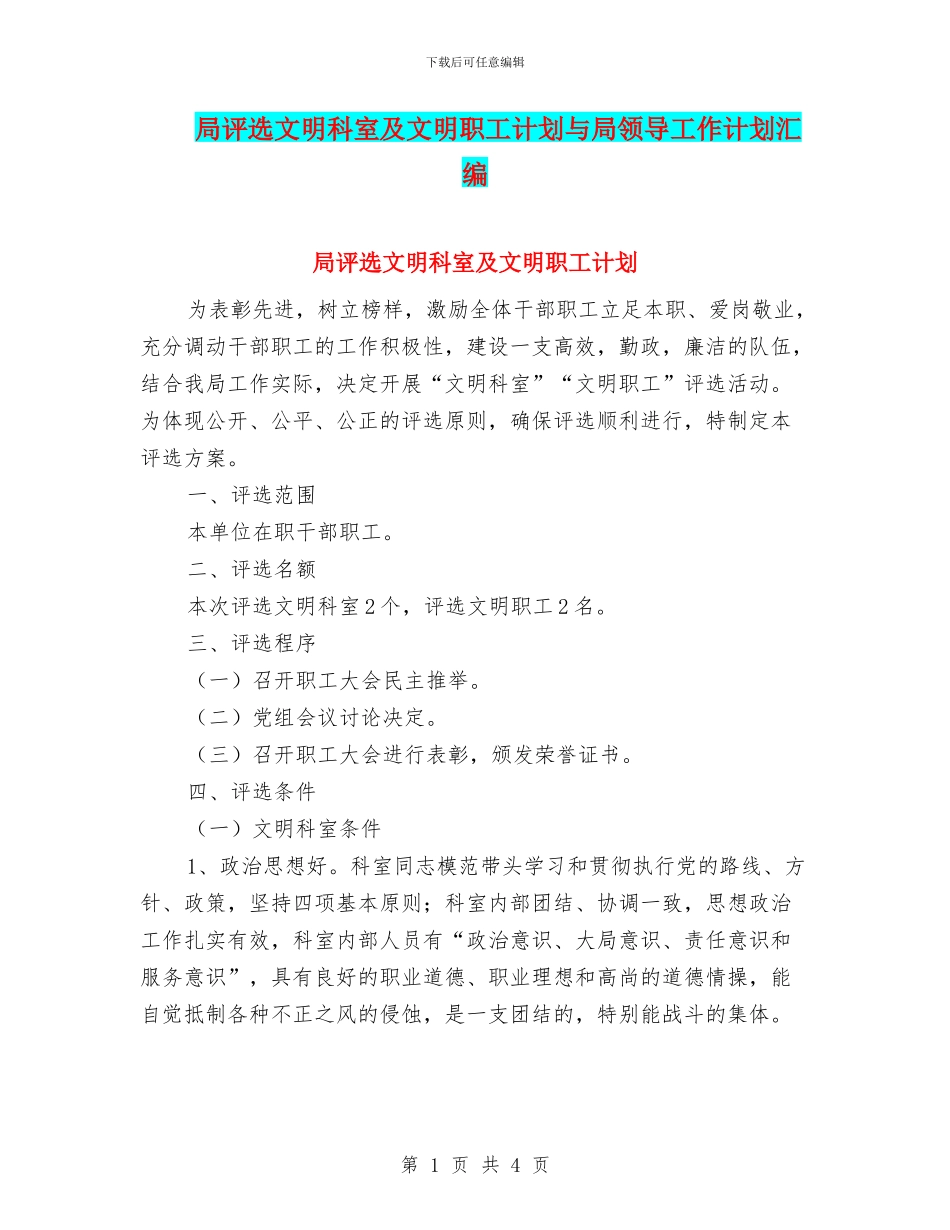 下载后可任意编辑

局评选文明科室及文明职工计划与局领导工作计划汇编

局评选文明科室及文明职工计划

为表彰先进，树立榜样，激励全体干部职工立足本职、爱岗敬业，充分调动干部职工的工作积极性，建设一支高效，勤政，廉洁的队伍，结合我局工作实际，决定开展“文明科室”“文明职工”评选活动。为体现公开、公平、公正的评选原则，确保评选顺利进行，特制定本评选方案。

一、评选范围

本单位在职干部职工。

二、评选名额

本次评选文明科室2个，评选文明职工2名。

三、评选程序

（一）召开职工大会民主推举。

（二）党组会议讨论决定。

（三）召开职工大会进行表彰，颁发荣誉证书。

四、评选条件

（一）文明科室条件

1、政治思想好。科室同志模范带头学习和贯彻执行党的路线、方针、政策，坚持四项基本原则；科室内部团结、协调一致，思想政治工作扎实有效，科室内部人员有“政治意识、大局意识、责任意识和服务意识”，具有良好的职业道德、职业理想和高尚的道德情操，能自觉抵制各种不正之风的侵蚀，是一支团结的，特别能战斗的集体。

第 1 页 共 4 页